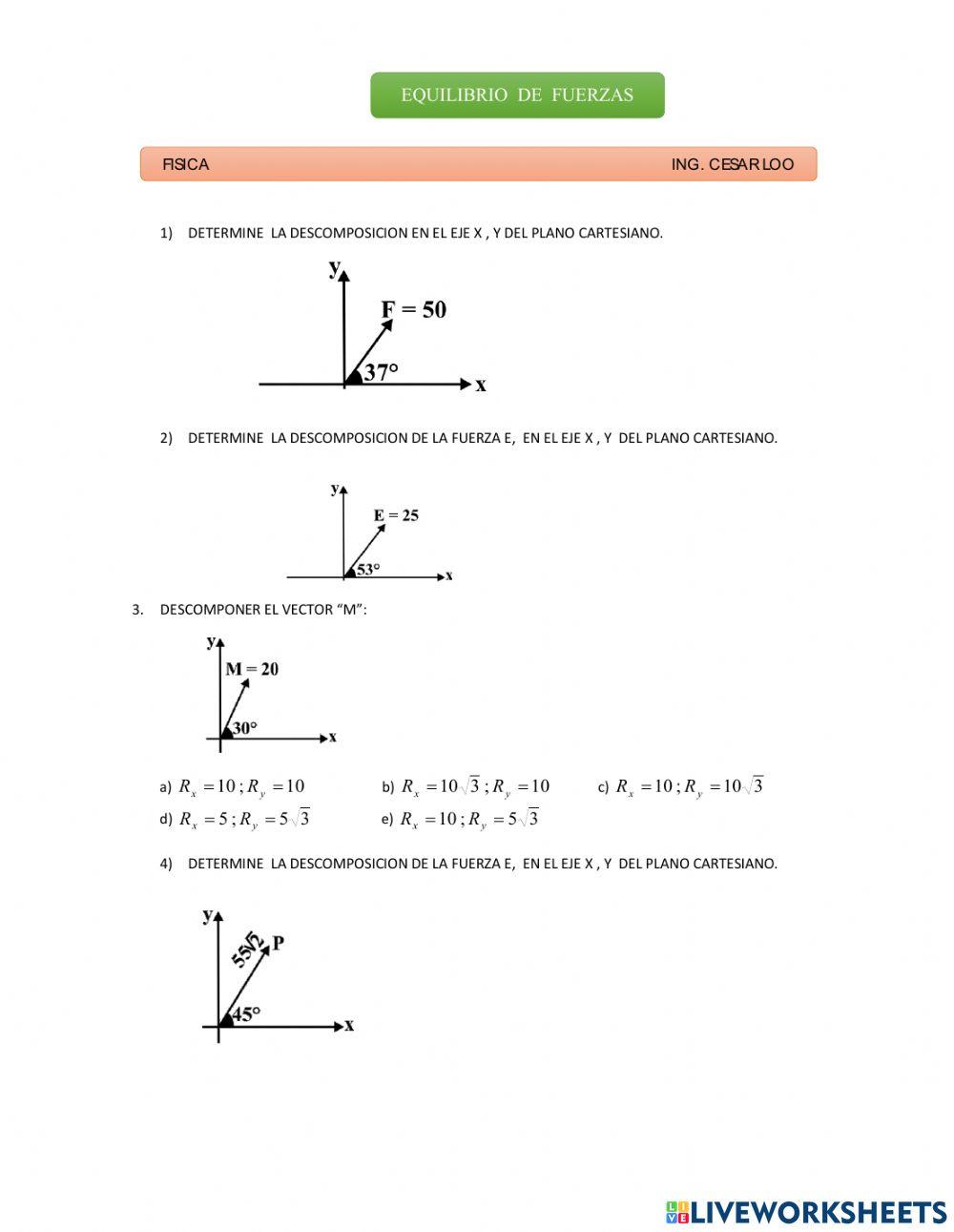 EQUILIBRIO DE FUERZAS

FISICA

ING. CESAR LOO

1) DETERMINE LA DESCOMPOSICION EN EL EJE X , Y DEL PLANO CARTESIANO.

y

F = 50

37°

x

2) DETERMINE LA DESCOMPOSICION DE LA FUERZA E, EN EL EJE X , Y DEL PLANO CARTESIANO.

y

E = 25

53°

x

3. DESCOMPONER EL VECTOR “M”:

y

M = 20

30°

x

a) $R_x = 10 ; R_y = 10$

b) $R_x = 10\sqrt{3} ; R_y = 10$

c) $R_x = 10 ; R_y = 10\sqrt{3}$

d) $R_x = 5 ; R_y = 5\sqrt{3}$

e) $R_x = 10 ; R_y = 5\sqrt{3}$

4) DETERMINE LA DESCOMPOSICION DE LA FUERZA E, EN EL EJE X , Y DEL PLANO CARTESIANO.

y

$55\sqrt{2}$

P

45°

x

LIVEWORKSHEETS